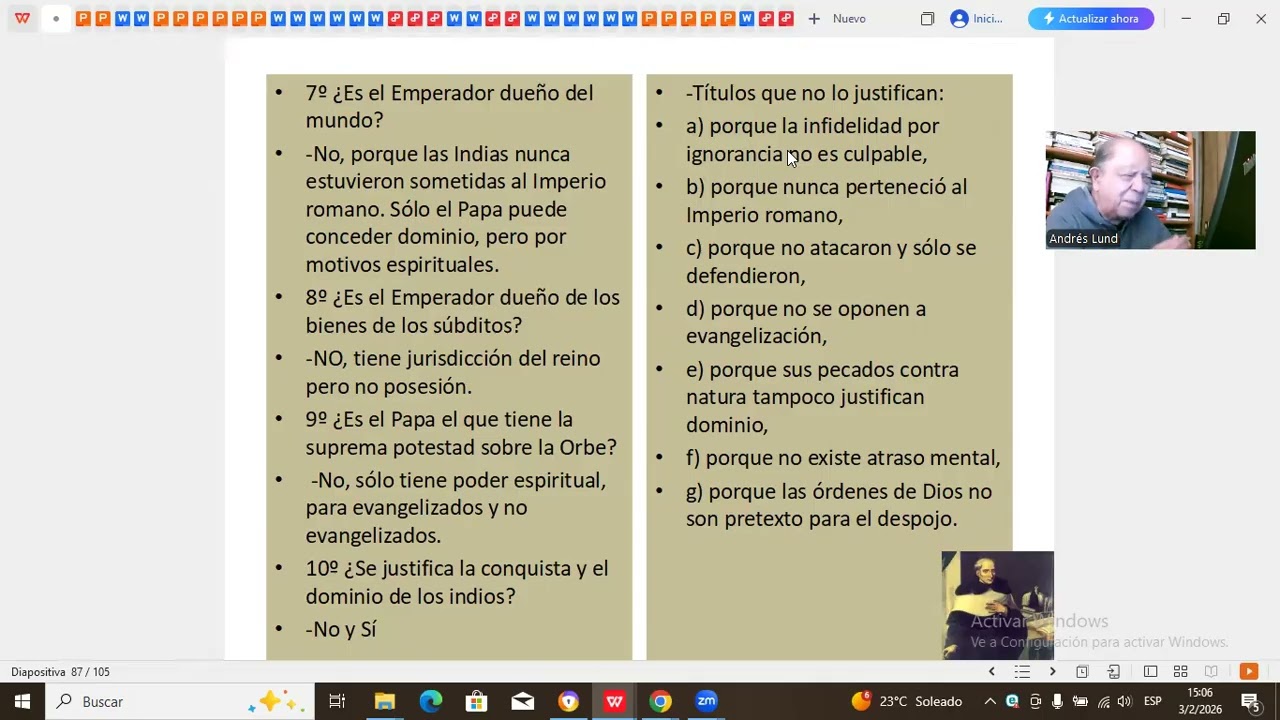 Nuevo

Inici...

Actualizar ahora

- 7º ¿Es el Emperador dueño del mundo?
- -No, porque las Indias nunca estuvieron sometidas al Imperio romano. Sólo el Papa puede conceder dominio, pero por motivos espirituales.
- 8º ¿Es el Emperador dueño de los bienes de los súbditos?
- -NO, tiene jurisdicción del reino pero no posesión.
- 9º ¿Es el Papa el que tiene la suprema potestad sobre la Orbe?
- -No, sólo tiene poder espiritual, para evangelizados y no evangelizados.
- 10º ¿Se justifica la conquista y el dominio de los indios?
- -No y Sí

- -Títulos que no lo justifican:
- a) porque la infidelidad por ignorancia no es culpable,
- b) porque nunca perteneció al Imperio romano,
- c) porque no atacaron y sólo se defendieron,
- d) porque no se oponen a evangelización,
- e) porque sus pecados contra natura tampoco justifican dominio,
- f) porque no existe atraso mental,
- g) porque las órdenes de Dios no son pretexto para el despojo.

Andrés Lund

Activar Windows
Ve a Configuración para activar Windows.

Diapositiva 87 / 105

Buscar

23°C Soleado

ESP

15:06
3/2/2026